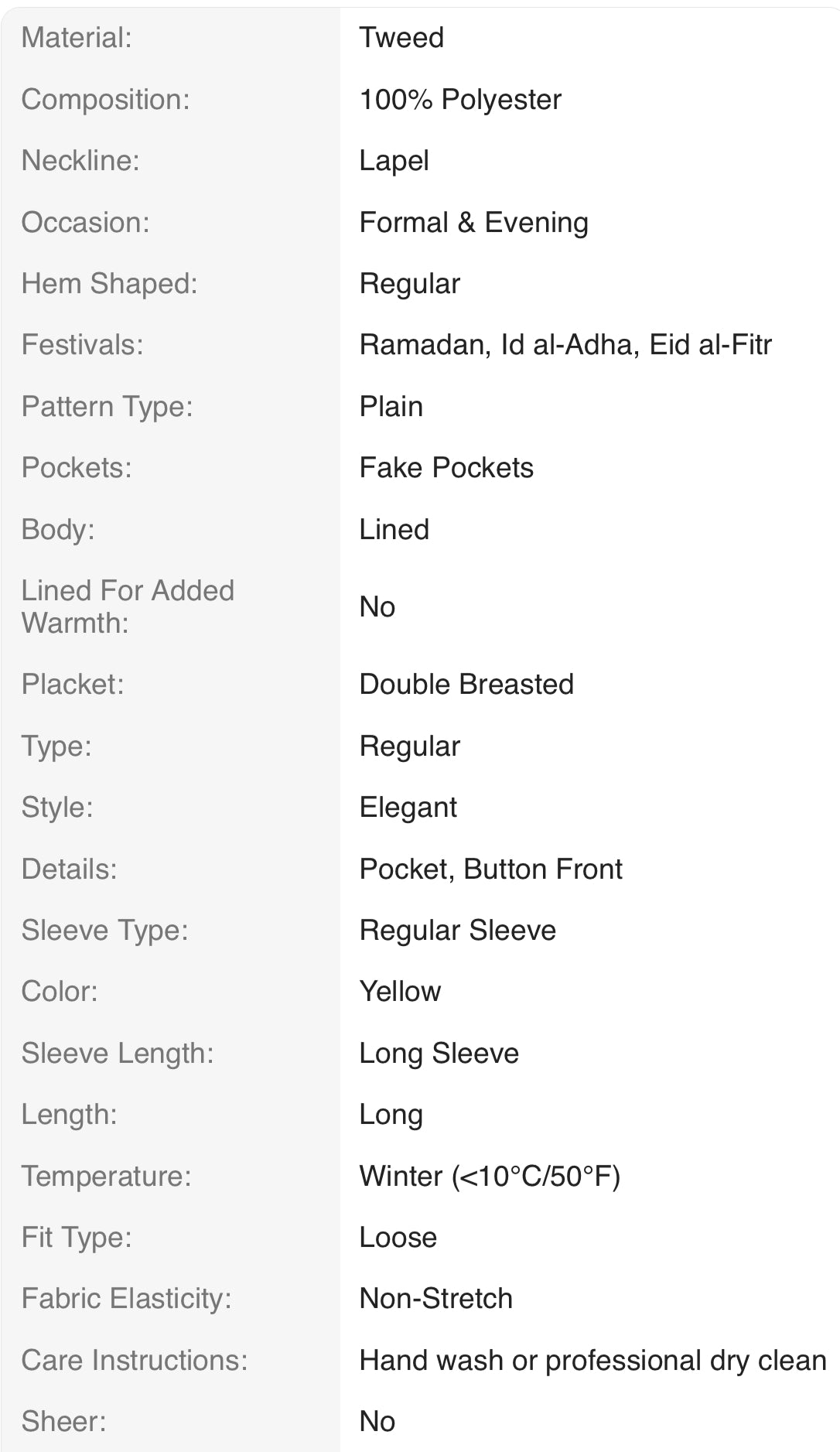 | | |
|---|---|
| Material: | Tweed |
| Composition: | 100% Polyester |
| Neckline: | Lapel |
| Occasion: | Formal & Evening |
| Hem Shaped: | Regular |
| Festivals: | Ramadan, Id al-Adha, Eid al-Fitr |
| Pattern Type: | Plain |
| Pockets: | Fake Pockets |
| Body: | Lined |
| Lined For Added Warmth: | No |
| Placket: | Double Breasted |
| Type: | Regular |
| Style: | Elegant |
| Details: | Pocket, Button Front |
| Sleeve Type: | Regular Sleeve |
| Color: | Yellow |
| Sleeve Length: | Long Sleeve |
| Length: | Long |
| Temperature: | Winter (<10°C/50°F) |
| Fit Type: | Loose |
| Fabric Elasticity: | Non-Stretch |
| Care Instructions: | Hand wash or professional dry clean |
| Sheer: | No |